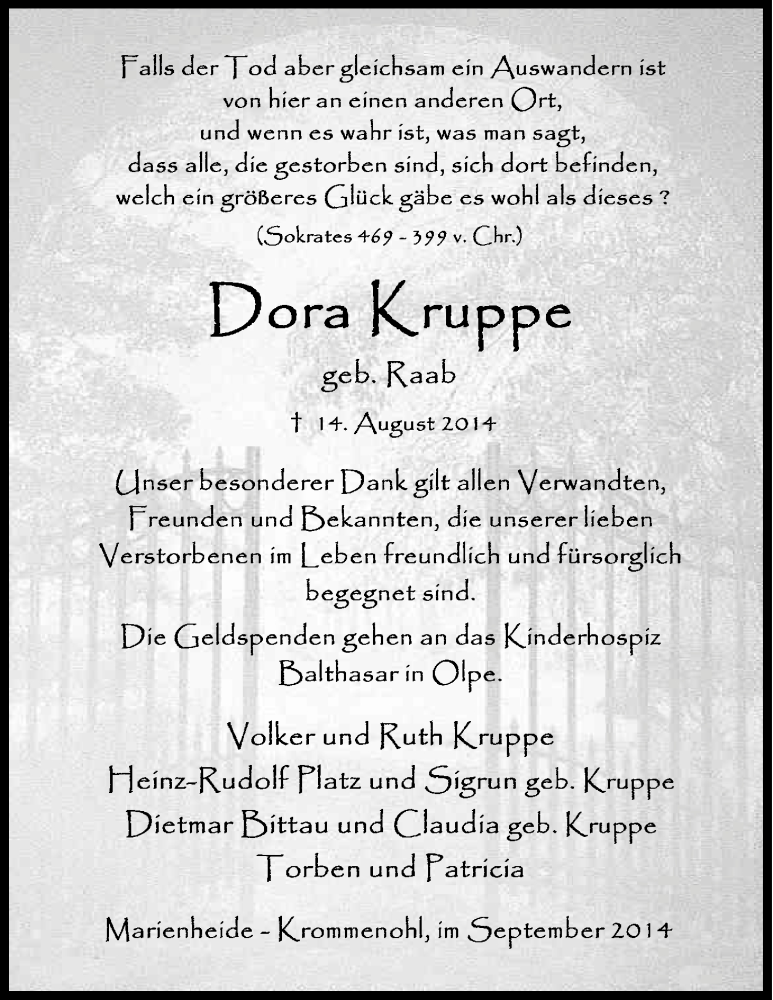 Falls der Tod aber gleichsam ein Auswandern ist
von hier an einen anderen Ort,
und wenn es wahr ist, was man sagt,
dass alle, die gestorben sind, sich dort befinden,
welch ein größeres Glück gäbe es wohl als dieses ?
(Sokrates 469 - 399 v. Chr.)

Dora Kruppe

geb. Raab

† 14. August 2014

Unser besonderer Dank gilt allen Verwandten, Freunden und Bekannten, die unserer lieben Verstorbenen im Leben freundlich und fürsorglich begegnet sind.

Die Geldspenden gehen an das Kinderhospiz Balthasar in Olpe.

Volker und Ruth Kruppe
Heinz-Rudolf Platz und Sigrun geb. Kruppe
Dietmar Bittau und Claudia geb. Kruppe
Torben und Patricia

Marienheide - Krommenohl, im September 2014